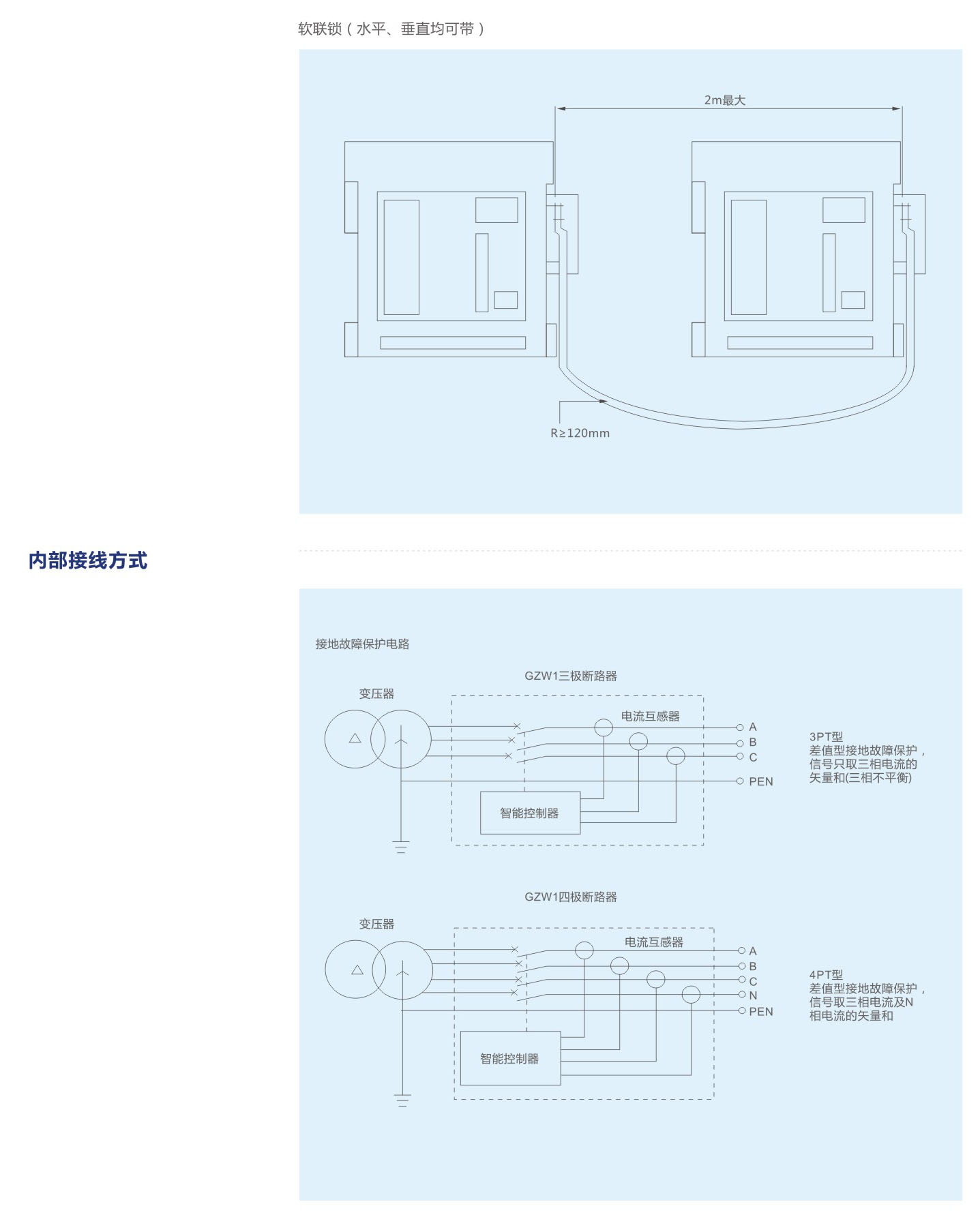 软联锁（水平、垂直均可带）

2m最大

R≥120mm

内部接线方式

接地故障保护电路

GZW1三极断路器

变压器

电流互感器

A
B
C
PEN

智能控制器

3PT型
差值型接地故障保护，信号只取三相电流的矢量和(三相不平衡)

GZW1四极断路器

变压器

电流互感器

A
B
C
N
PEN

智能控制器

4PT型
差值型接地故障保护，信号取三相电流及N相电流的矢量和